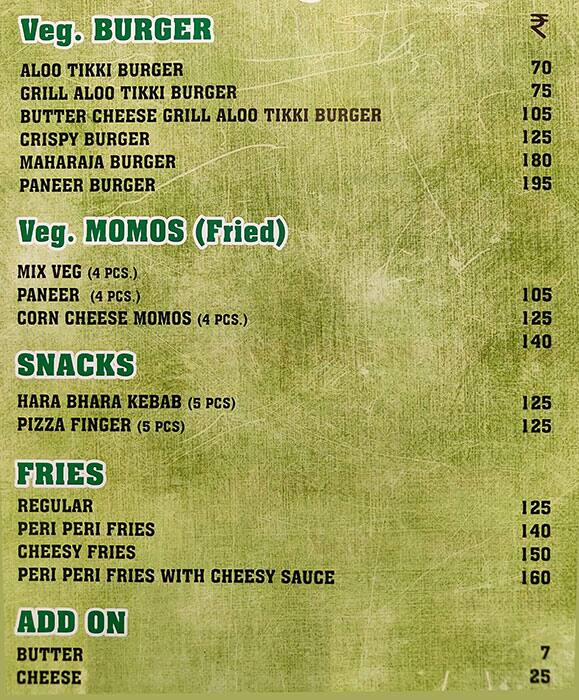 Veg. BURGER ₹

ALOO TIKKI BURGER 70
GRILL ALOO TIKKI BURGER 75
BUTTER CHEESE GRILL ALOO TIKKI BURGER 105
CRISPY BURGER 125
MAHARAJA BURGER 180
PANEER BURGER 195

Veg. MOMOS (Fried)

MIX VEG (4 PCS.)
PANEER (4 PCS.) 105
CORN CHEESE MOMOS (4 PCS.) 125
140

SNACKS

HARA BHARA KEBAB (5 PCS) 125
PIZZA FINGER (5 PCS) 125

FRIES

REGULAR 125
PERI PERI FRIES 140
CHEESY FRIES 150
PERI PERI FRIES WITH CHEESY SAUCE 160

ADD ON

BUTTER 7
CHEESE 25